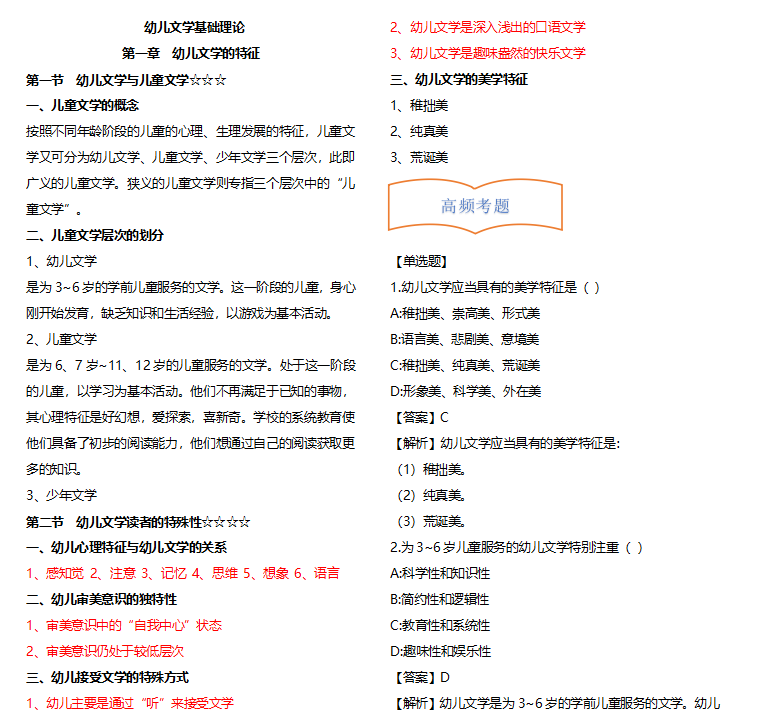 幼儿文学基础理论

第一章 幼儿文学的特征

第一节 幼儿文学与儿童文学☆☆☆

一、儿童文学的概念

按照不同年龄阶段的儿童的心理、生理发展的特征，儿童文学又可分为幼儿文学、儿童文学、少年文学三个层次，此即广义的儿童文学。狭义的儿童文学则专指三个层次中的“儿童文学”。

二、儿童文学层次的划分

1、幼儿文学

是为 3~6 岁的学前儿童服务的文学。这一阶段的儿童，身心刚开始发育，缺乏知识和生活经验，以游戏为基本活动。

2、儿童文学

是为 6、7 岁~11、12 岁的儿童服务的文学。处于这一阶段的儿童，以学习为基本活动。他们不再满足于已知的事物，其心理特征是好幻想，爱探索，喜新奇。学校的系统教育使他们具备了初步的阅读能力，他们想通过自己的阅读获取更多的知识。

3、少年文学

第二节 幼儿文学读者的特殊性☆☆☆☆

一、幼儿心理特征与幼儿文学的关系

1、感知觉 2、注意 3、记忆 4、思维 5、想象 6、语言

二、幼儿审美意识的独特性

1、审美意识中的“自我中心”状态

2、审美意识仍处于较低层次

三、幼儿接受文学的特殊方式

1、幼儿主要是通过“听”来接受文学

2、幼儿文学是深入浅出的口语文学

3、幼儿文学是趣味盎然的快乐文学

三、幼儿文学的美学特征

1、稚拙美

2、纯真美

3、荒诞美

高频考题

【单选题】

1.幼儿文学应当具有的美学特征是（ ）

A:稚拙美、崇高美、形式美

B:语言美、悲剧美、意境美

C:稚拙美、纯真美、荒诞美

D:形象美、科学美、外在美

【答案】C

【解析】幼儿文学应当具有的美学特征是:

（1）稚拙美。

（2）纯真美。

（3）荒诞美。

2.为 3~6 岁儿童服务的幼儿文学特别注重（ ）

A:科学性和知识性

B:简约性和逻辑性

C:教育性和系统性

D:趣味性和娱乐性

【答案】D

【解析】幼儿文学是为 3~6 岁的学前儿童服务的文学。幼儿